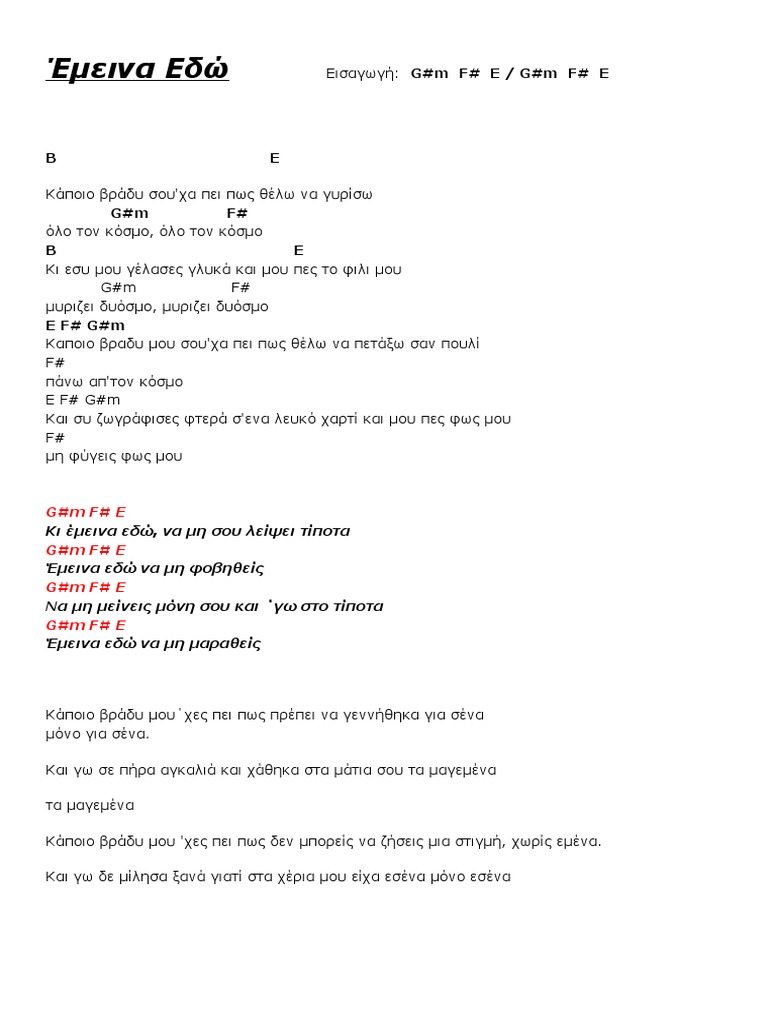 Έμεινα Εδώ

Εισαγωγή: G#m F# E / G#m F# E

B E
Κάποιο βράδυ σου'χα πει πως θέλω να γυρίσω
G#m F#
όλο τον κόσμο, όλο τον κόσμο
B E
Κι εσυ μου γέλασες γλυκά και μου πες το φιλι μου
G#m F#
μυριζει δυόσμο, μυριζει δυόσμο
E F# G#m
Καποιο βραδυ μου σου'χα πει πως θέλω να πετάξω σαν πουλί
F#
πάνω απ'τον κόσμο
E F# G#m
Και συ ζωγράφισες φτερά σ'ενα λευκό χαρτί και μου πες φως μου
F#
μη φύγεις φως μου

G#m F# E
Κι έμεινα εδώ, να μη σου λείψει τίποτα
G#m F# E
Έμεινα εδώ να μη φοβηθείς
G#m F# E
Να μη μείνεις μόνη σου και ΄γω στο τίποτα
G#m F# E
Έμεινα εδώ να μη μαραθείς

Κάποιο βράδυ μου΄χες πει πως πρέπει να γεννήθηκα για σένα
μόνο για σένα.

Και γω σε πήρα αγκαλιά και χάθηκα στα μάτια σου τα μαγεμένα

τα μαγεμένα

Κάποιο βράδυ μου 'χες πει πως δεν μπορείς να ζήσεις μια στιγμή, χωρίς εμένα.

Και γω δε μίλησα ξανά γιατί στα χέρια μου είχα εσένα μόνο εσένα